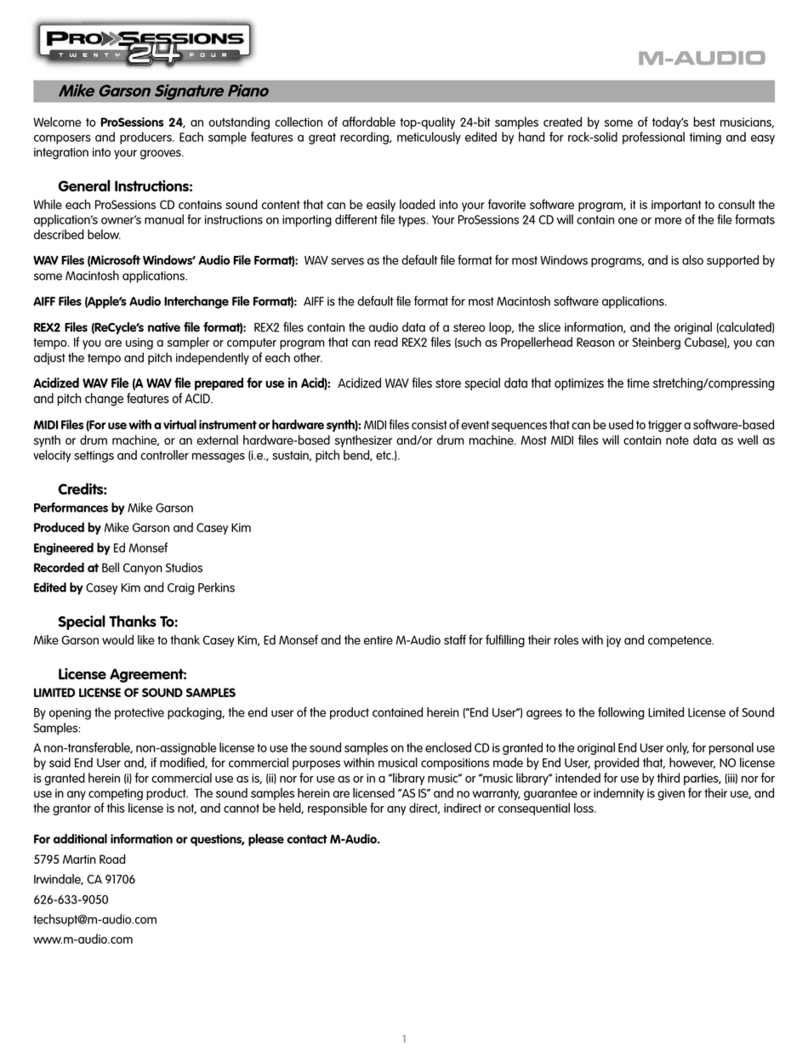 ProSessions TWENTY 24 FOUR

M-AUDIO

Mike Garson Signature Piano

Welcome to ProSessions 24, an outstanding collection of affordable top-quality 24-bit samples created by some of today's best musicians, composers and producers. Each sample features a great recording, meticulously edited by hand for rock-solid professional timing and easy integration into your grooves.

General Instructions:

While each ProSessions CD contains sound content that can be easily loaded into your favorite software program, it is important to consult the application's owner's manual for instructions on importing different file types. Your ProSessions 24 CD will contain one or more of the file formats described below.

WAV Files (Microsoft Windows' Audio File Format): WAV serves as the default file format for most Windows programs, and is also supported by some Macintosh applications.

AIFF Files (Apple's Audio Interchange File Format): AIFF is the default file format for most Macintosh software applications.

REX2 Files (ReCycle's native file format): REX2 files contain the audio data of a stereo loop, the slice information, and the original (calculated) tempo. If you are using a sampler or computer program that can read REX2 files (such as Propellerhead Reason or Steinberg Cubase), you can adjust the tempo and pitch independently of each other.

Acidized WAV File (A WAV file prepared for use in Acid): Acidized WAV files store special data that optimizes the time stretching/compressing and pitch change features of ACID.

MIDI Files (For use with a virtual instrument or hardware synth): MIDI files consist of event sequences that can be used to trigger a software-based synth or drum machine, or an external hardware-based synthesizer and/or drum machine. Most MIDI files will contain note data as well as velocity settings and controller messages (i.e., sustain, pitch bend, etc.).

Credits:

Performances by Mike Garson
Produced by Mike Garson and Casey Kim
Engineered by Ed Monsef
Recorded at Bell Canyon Studios
Edited by Casey Kim and Craig Perkins

Special Thanks To:

Mike Garson would like to thank Casey Kim, Ed Monsef and the entire M-Audio staff for fulfilling their roles with joy and competence.

License Agreement:

LIMITED LICENSE OF SOUND SAMPLES

By opening the protective packaging, the end user of the product contained herein ("End User") agrees to the following Limited License of Sound Samples:

A non-transferable, non-assignable license to use the sound samples on the enclosed CD is granted to the original End User only, for personal use by said End User and, if modified, for commercial purposes within musical compositions made by End User, provided that, however, NO license is granted herein (i) for commercial use as is, (ii) nor for use as or in a "library music" or "music library" intended for use by third parties, (iii) nor for use in any competing product. The sound samples herein are licensed "AS IS" and no warranty, guarantee or indemnity is given for their use, and the grantor of this license is not, and cannot be held, responsible for any direct, indirect or consequential loss.

For additional information or questions, please contact M-Audio.

5795 Martin Road
Irwindale, CA 91706
626-633-9050
techsupt@m-audio.com
www.m-audio.com

1